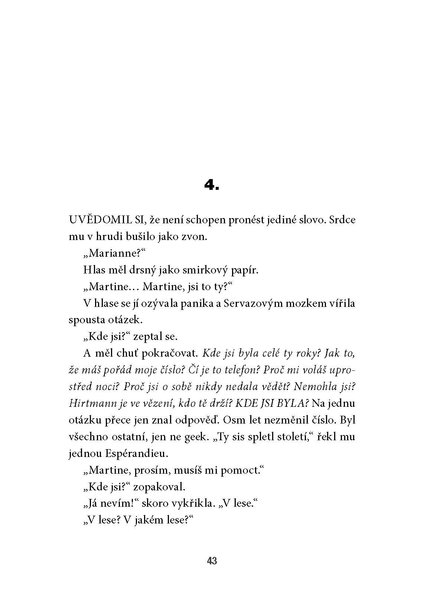 4.

UVĚDOMIL SI, že není schopen pronést jediné slovo. Srdce mu v hrudi bušilo jako zvon.

„Marianne?“

Hlas měl drsný jako smirkový papír.

„Martine… Martine, jsi to ty?“

V hlase se jí ozývala panika a Servazovým mozkem vířila spousta otázek.

„Kde jsi?“ zeptal se.

A měl chuť pokračovat. Kde jsi byla celé ty roky? Jak to, že máš pořád moje číslo? Čí je to telefon? Proč mi voláš uprostřed noci? Proč jsi o sobě nikdy nedala vědět? Nemohla jsi? Hirtmann je ve vězení, kdo tě drží? KDE JSI BYLA? Na jednu otázku přece jen znal odpověď. Osm let nezměnil číslo. Byl všechno ostatní, jen ne geek. „Ty sis spletl století,“ řekl mu jednou Espérandieu.

„Martine, prosím, musíš mi pomoct.“

„Kde jsi?“ zopakoval.

„Já nevím!“ skoro vykřikla. „V lese.“

„V lese? V jakém lese?“

43